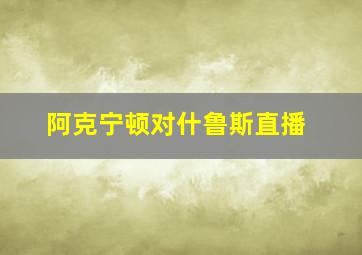 阿克宁顿对什鲁斯直播